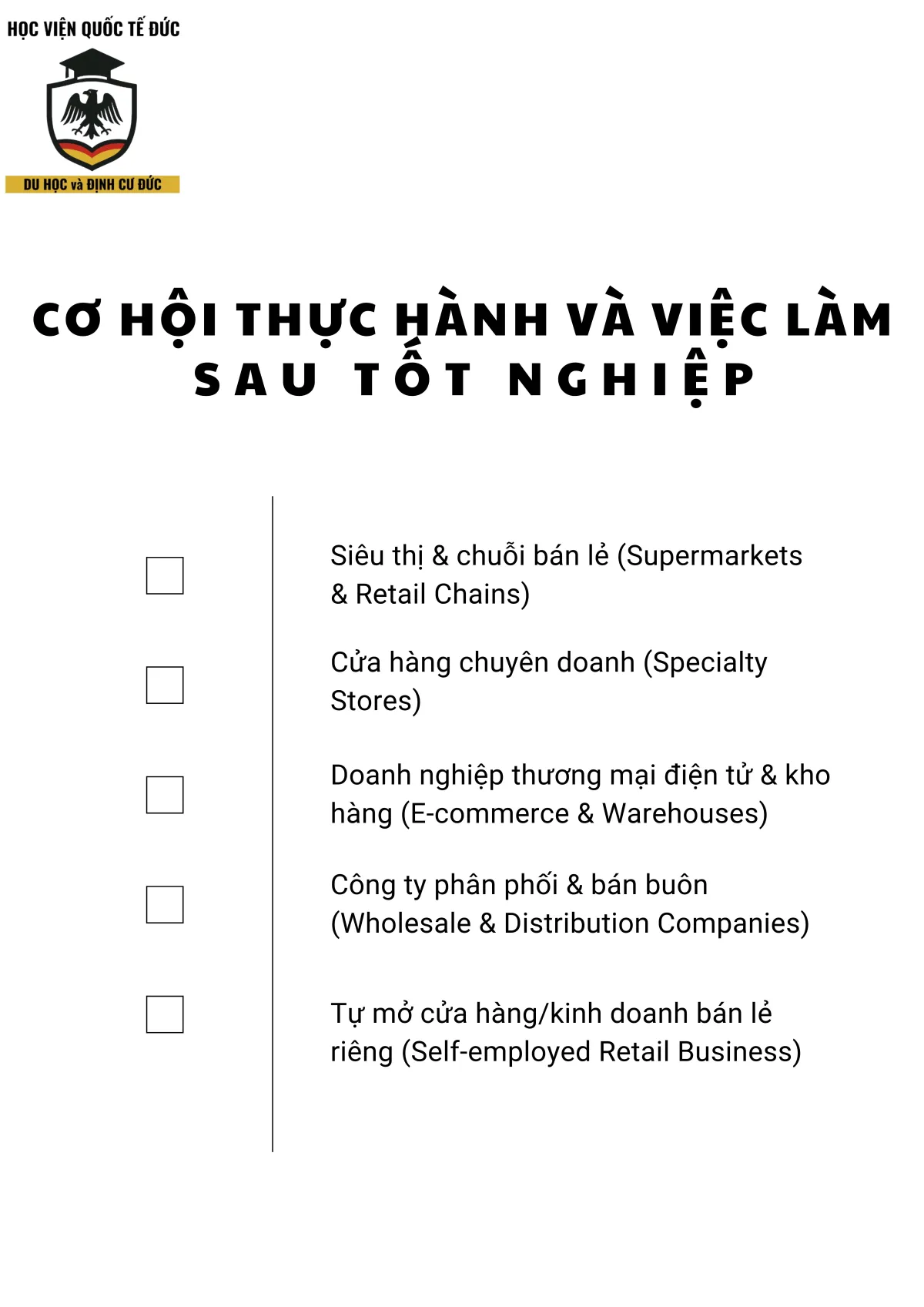 HỌC VIỆN QUỐC TẾ ĐỨC

DU HỌC và ĐỊNH CƯ ĐỨC

CƠ HỘI THỰC HÀNH VÀ VIỆC LÀM SAU TỐT NGHIỆP

Siêu thị & chuỗi bán lẻ (Supermarkets & Retail Chains)

Cửa hàng chuyên doanh (Specialty Stores)

Doanh nghiệp thương mại điện tử & kho hàng (E-commerce & Warehouses)

Công ty phân phối & bán buôn (Wholesale & Distribution Companies)

Tự mở cửa hàng/kinh doanh bán lẻ riêng (Self-employed Retail Business)